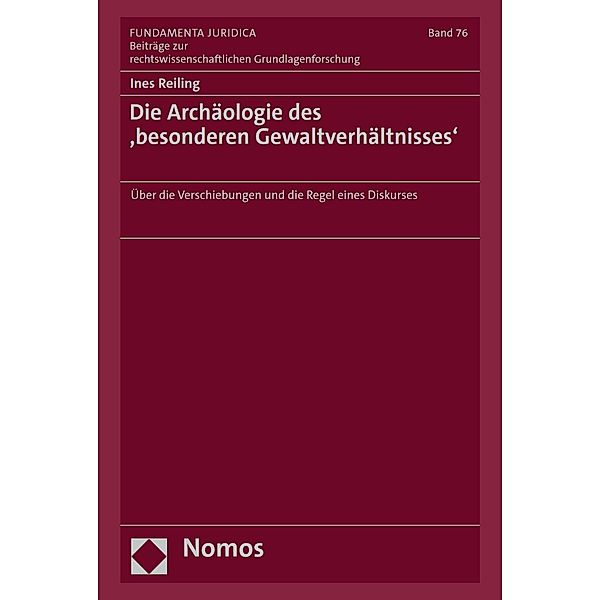 FUNDAMENTA JURIDICA
Beiträge zur rechtswissenschaftlichen Grundlagenforschung

Band 76

Ines Reiling

Die Archäologie des ‚besonderen Gewaltverhältnisses‘

Über die Verschiebungen und die Regel eines Diskurses

Nomos